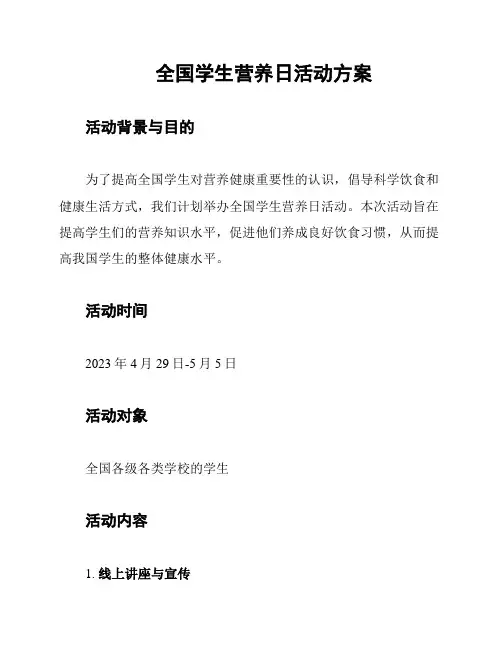 全国学生营养日活动方案

活动背景与目的

为了提高全国学生对营养健康重要性的认识，倡导科学饮食和健康生活方式，我们计划举办全国学生营养日活动。本次活动旨在提高学生们的营养知识水平，促进他们养成良好饮食习惯，从而提高我国学生的整体健康水平。

活动时间

2023 年 4 月 29 日-5 月 5 日

活动对象

全国各级各类学校的学生

活动内容

1. 线上讲座与宣传